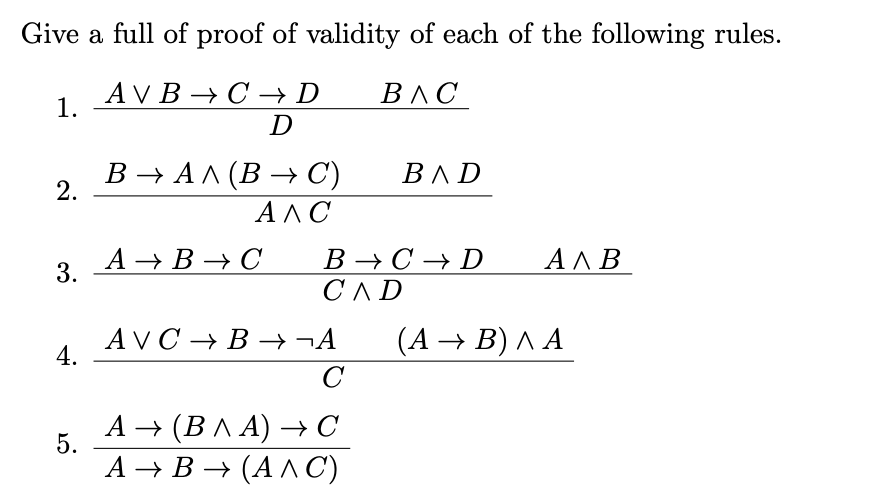 Give a full of proof of validity of each of the following rules.

1. $\frac{A \vee B \to C \to D \qquad B \wedge C}{D}$

2. $\frac{B \to A \wedge (B \to C) \qquad B \wedge D}{A \wedge C}$

3. $\frac{A \to B \to C \qquad B \to C \to D \qquad A \wedge B}{C \wedge D}$

4. $\frac{A \vee C \to B \to \neg A \qquad (A \to B) \wedge A}{C}$

5. $\frac{A \to (B \wedge A) \to C}{A \to B \to (A \wedge C)}$